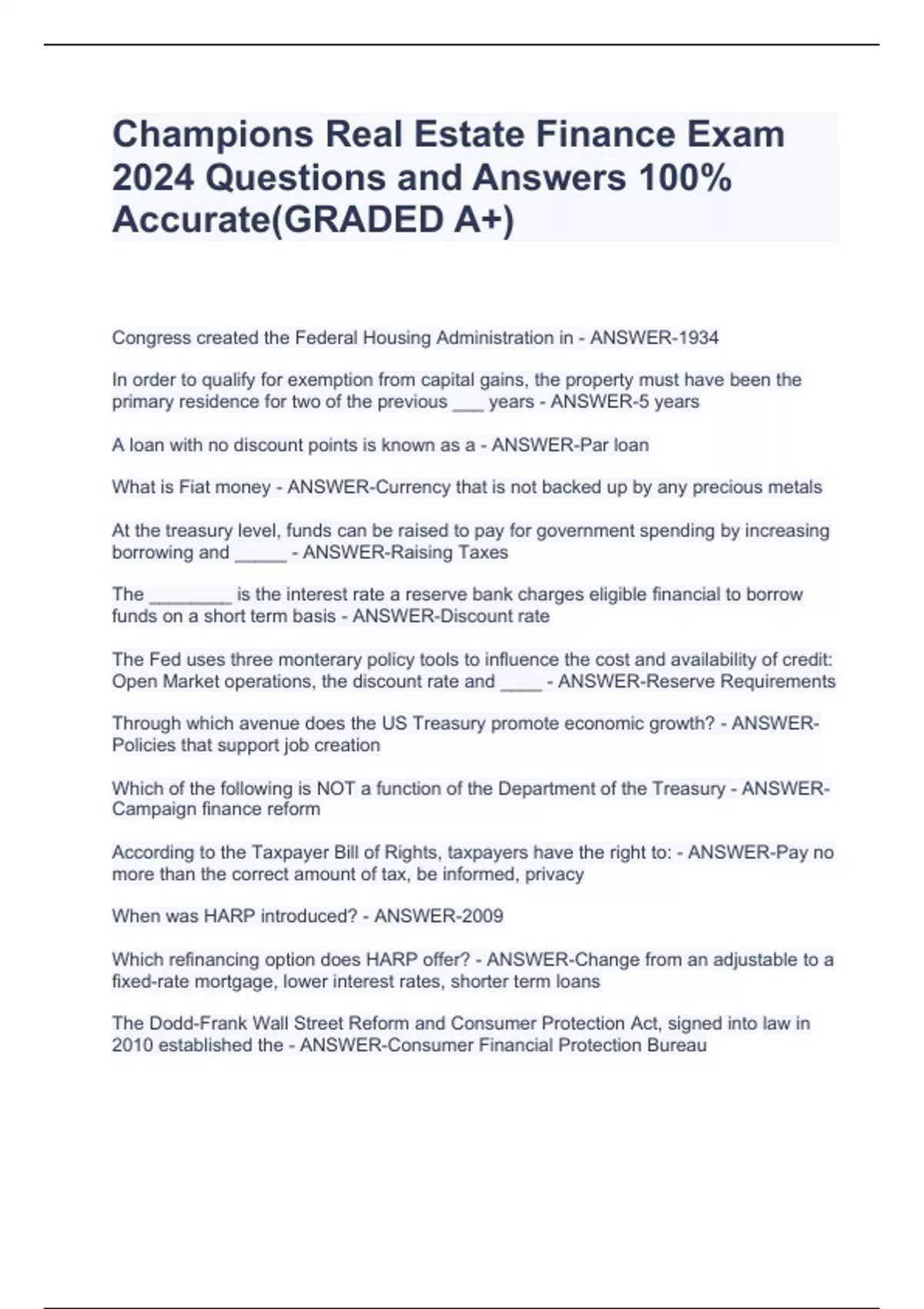 Champions Real Estate Finance Exam 2024 Questions and Answers 100% Accurate(GRADED A+)

Congress created the Federal Housing Administration in - ANSWER-1934

In order to qualify for exemption from capital gains, the property must have been the primary residence for two of the previous ___ years - ANSWER-5 years

A loan with no discount points is known as a - ANSWER-Par loan

What is Fiat money - ANSWER-Currency that is not backed up by any precious metals

At the treasury level, funds can be raised to pay for government spending by increasing borrowing and _____ - ANSWER-Raising Taxes

The ________ is the interest rate a reserve bank charges eligible financial to borrow funds on a short term basis - ANSWER-Discount rate

The Fed uses three monterary policy tools to influence the cost and availability of credit: Open Market operations, the discount rate and ____ - ANSWER-Reserve Requirements

Through which avenue does the US Treasury promote economic growth? - ANSWER-Policies that support job creation

Which of the following is NOT a function of the Department of the Treasury - ANSWER-Campaign finance reform

According to the Taxpayer Bill of Rights, taxpayers have the right to: - ANSWER-Pay no more than the correct amount of tax, be informed, privacy

When was HARP introduced? - ANSWER-2009

Which refinancing option does HARP offer? - ANSWER-Change from an adjustable to a fixed-rate mortgage, lower interest rates, shorter term loans

The Dodd-Frank Wall Street Reform and Consumer Protection Act, signed into law in 2010 established the - ANSWER-Consumer Financial Protection Bureau